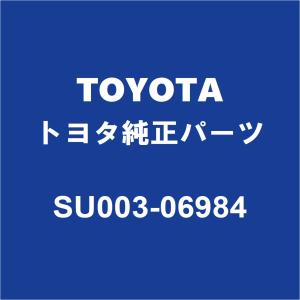 TOYOTA
トヨタ純正パーツ

SU003-06984